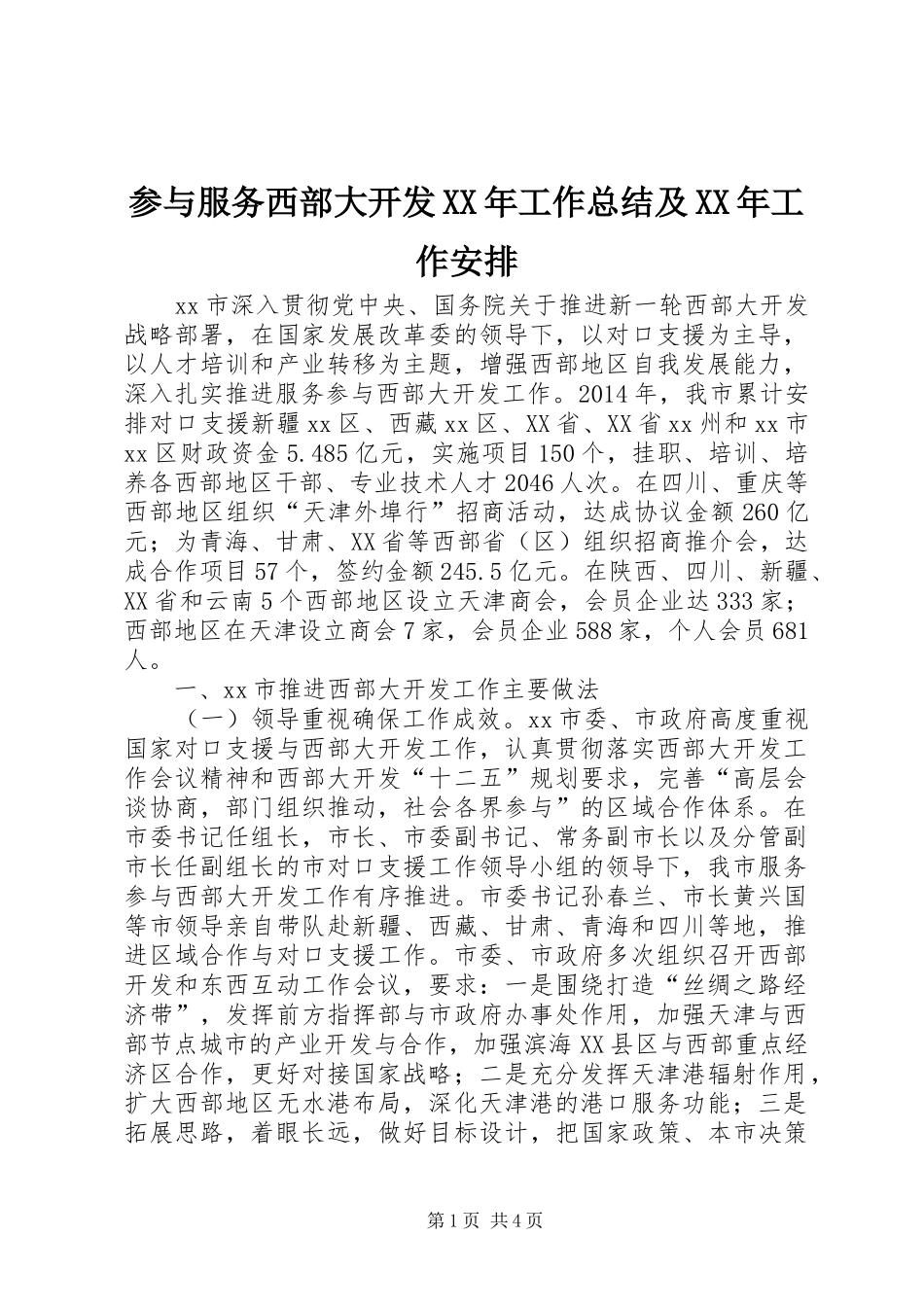 参与服务西部大开发XX年工作总结及XX年工作安排

xx市深入贯彻党中央、国务院关于推进新一轮西部大开发战略部署，在国家发展改革委的领导下，以对口支援为主导，以人才培训和产业转移为主题，增强西部地区自我发展能力，深入扎实推进服务参与西部大开发工作。2014年，我市累计安排对口支援新疆xx区、西藏xx区、XX省、XX省xx州和xx市xx区财政资金5.485亿元，实施项目150个，挂职、培训、培养各西部地区干部、专业技术人才2046人次。在四川、重庆等西部地区组织“天津外埠行”招商活动，达成协议金额260亿元；为青海、甘肃、XX省等西部省（区）组织招商推介会，达成合作项目57个，签约金额245.5亿元。在陕西、四川、新疆、XX省和云南5个西部地区设立天津商会，会员企业达333家；西部地区在天津设立商会7家，会员企业588家，个人会员681人。

一、xx市推进西部大开发工作主要做法

（一）领导重视确保工作成效。xx市委、市政府高度重视国家对口支援与西部大开发工作，认真贯彻落实西部大开发工作会议精神和西部大开发“十二五”规划要求，完善“高层会谈协商，部门组织推动，社会各界参与”的区域合作体系。在市委书记任组长，市长、市委副书记、常务副市长以及分管副市长任副组长的市对口支援工作领导小组的领导下，我市服务参与西部大开发工作有序推进。市委书记孙春兰、市长黄兴国等市领导亲自带队赴新疆、西藏、甘肃、青海和四川等地，推进区域合作与对口支援工作。市委、市政府多次组织召开西部开发和东西互动工作会议，要求：一是围绕打造“丝绸之路经济带”，发挥前方指挥部与市政府办事处作用，加强天津与西部节点城市的产业开发与合作，加强滨海XX县区与西部重点经济区合作，更好对接国家战略；二是充分发挥天津港辐射作用，扩大西部地区无水港布局，深化天津港的港口服务功能；三是拓展思路，着眼长远，做好目标设计，把国家政策、本市决策

第1页 共4页